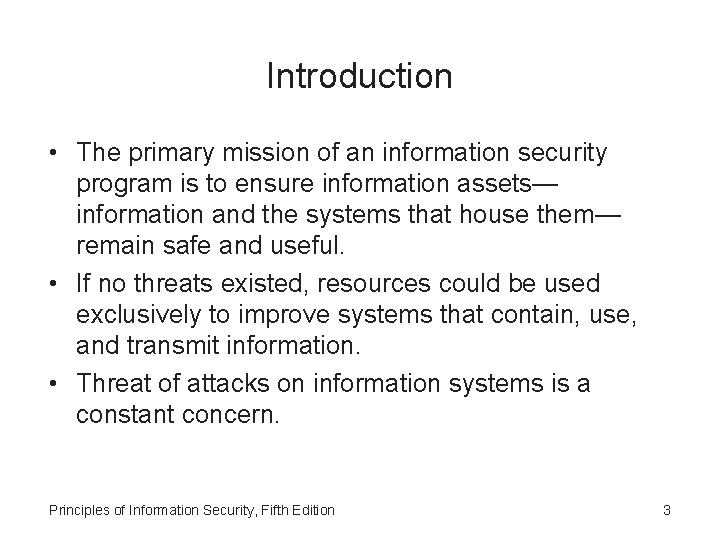 Introduction

• The primary mission of an information security program is to ensure information assets—information and the systems that house them—remain safe and useful.
• If no threats existed, resources could be used exclusively to improve systems that contain, use, and transmit information.
• Threat of attacks on information systems is a constant concern.

Principles of Information Security, Fifth Edition

3